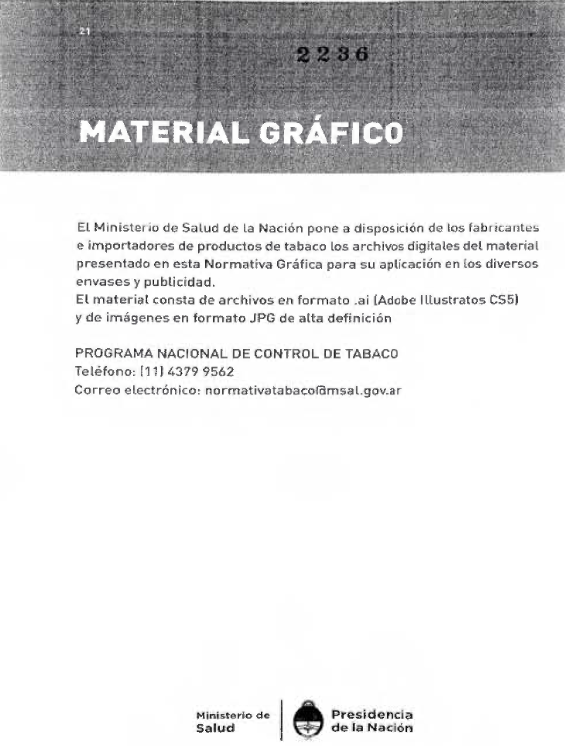 21

2236

MATERIAL GRÁFICO

El Ministerio de Salud de la Nación pone a disposición de los fabricantes e importadores de productos de tabaco los archivos digitales del material presentado en esta Normativa Gráfica para su aplicación en los diversos envases y publicidad.
El material consta de archivos en formato .ai (Adobe Illustratos CS5) y de imágenes en formato JPG de alta definición

PROGRAMA NACIONAL DE CONTROL DE TABACO
Teléfono: (11) 4379 9562
Correo electrónico: normativatabaco@msal.gov.ar

Ministerio de Salud

Presidencia de la Nación